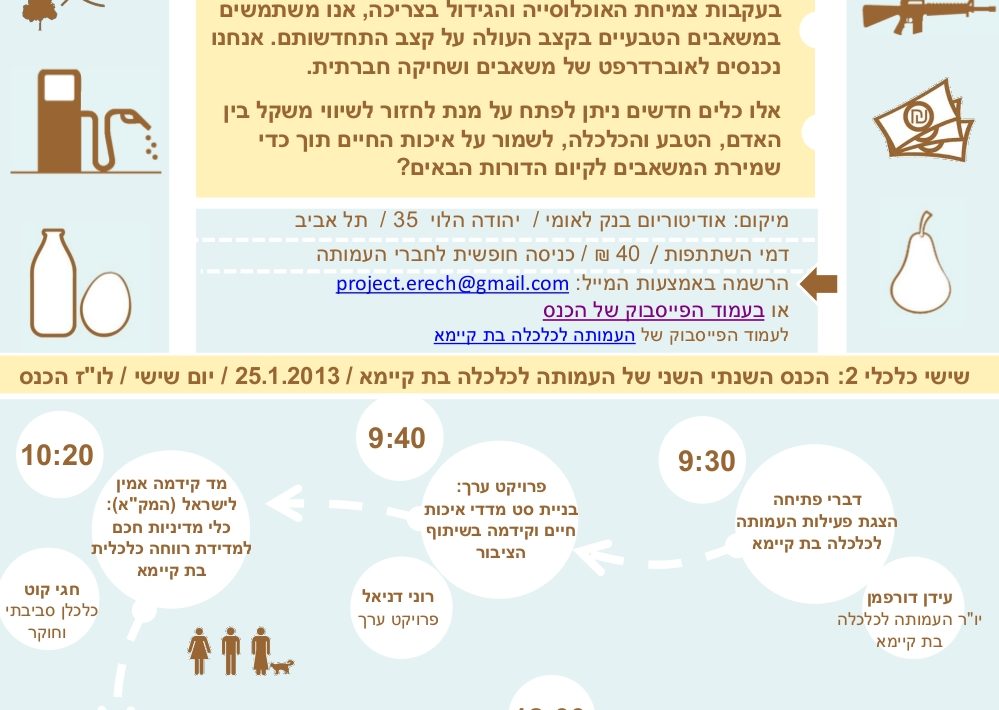 בעקבות צמיחת האוכלוסייה והגידול בצריכה, אנו משתמשים במשאבים הטבעיים בקצב העולה על קצב התחדשותם. אנחנו נכנסים לאוברדרפט של משאבים ושחיקה חברתית.

אלו כלים חדשים ניתן לפתח על מנת לחזור לשיווי משקל בין האדם, הטבע והכלכלה, לשמור על איכות החיים תוך כדי שמירת המשאבים לקיום הדורות הבאים?

מיקום: אודיטוריום בנק לאומי / יהודה הלוי 35 / תל אביב

דמי השתתפות / 40 ₪ / כניסה חופשית לחברי העמותה

הרשמה באמצעות המייל: project.erech@gmail.com
או בעמוד הפייסבוק של הכנס
לעמוד הפייסבוק של העמותה לכלכלה בת קיימא

שישי כלכלי 2: הכנס השנתי השני של העמותה לכלכלה בת קיימא / 25.1.2013 / יום שישי / לו"ז הכנס

9:30
דברי פתיחה
הצגת פעילות העמותה לכלכלה בת קיימא
עידן דורפמן
יו"ר העמותה לכלכלה בת קיימא

9:40
פרויקט ערך:
בניית סט מדדי איכות חיים וקידמה בשיתוף הציבור
רוני דניאל
פרויקט ערך

10:20
מד קידמה אמין לישראל (המק"א):
כלי מדיניות חכם למדידת רווחה כלכלית בת קיימא
חגי קוט
כלכלן סביבתי וחוקר